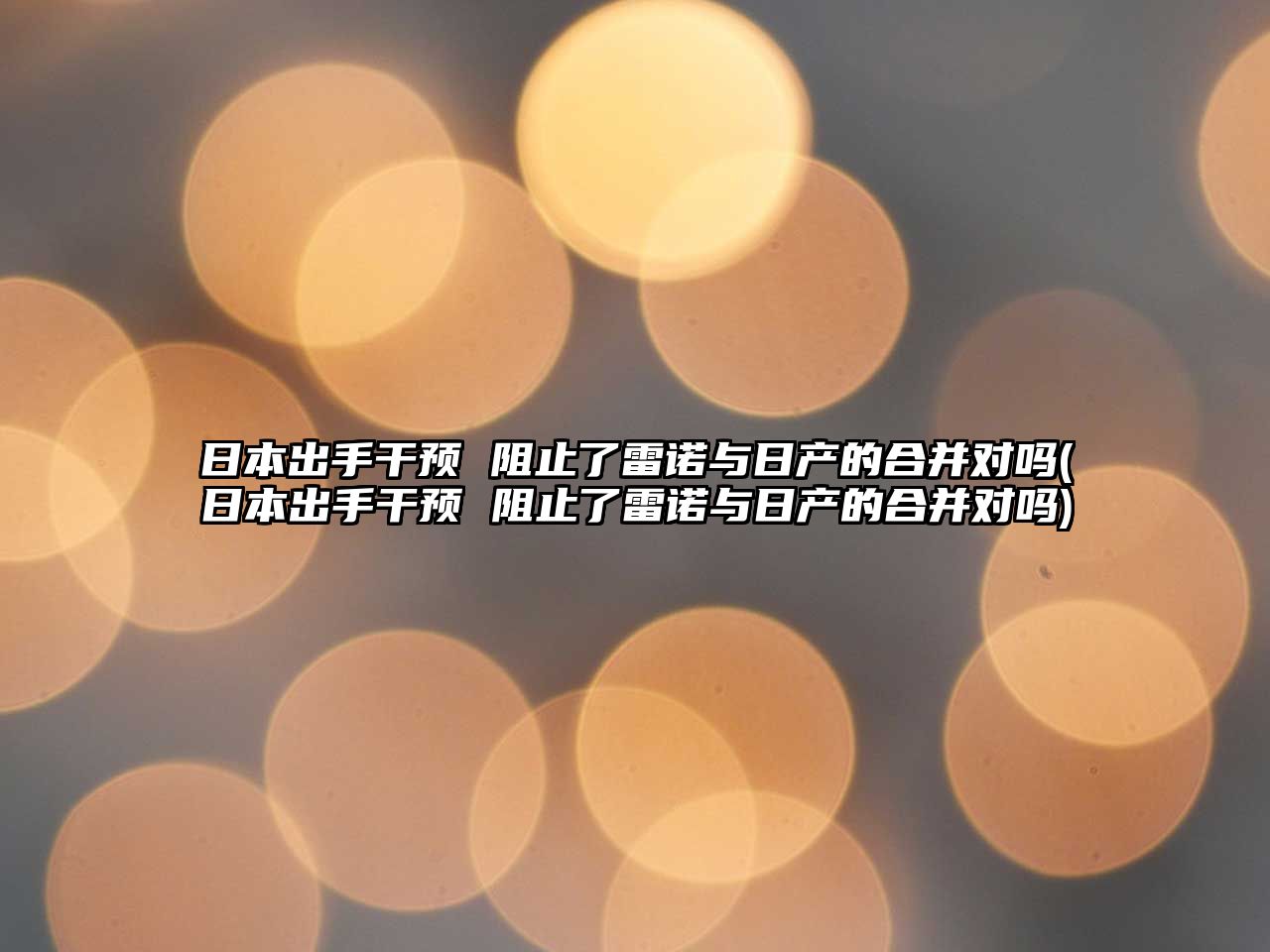 日本出手干预 阻止了雷诺与日产的合并对吗(日本出手干预 阻止了雷诺与日产的合并对吗)